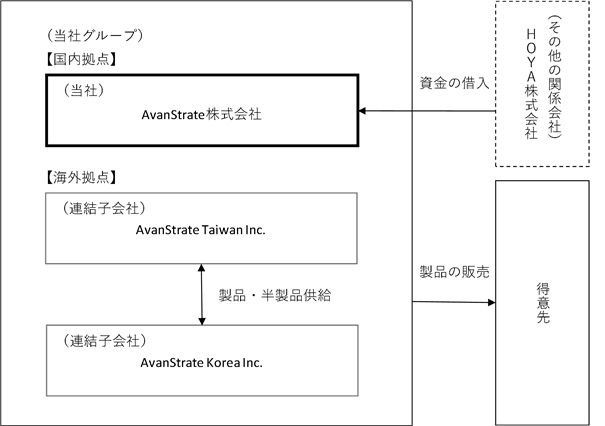 （当社グループ）
【国内拠点】

（当社）
AvanStrate株式会社

【海外拠点】

（連結子会社）
AvanStrate Taiwan Inc.

製品・半製品供給

（連結子会社）
AvanStrate Korea Inc.

資金の借入

（その他の関係会社）
HOYA株式会社

製品の販売

得意先